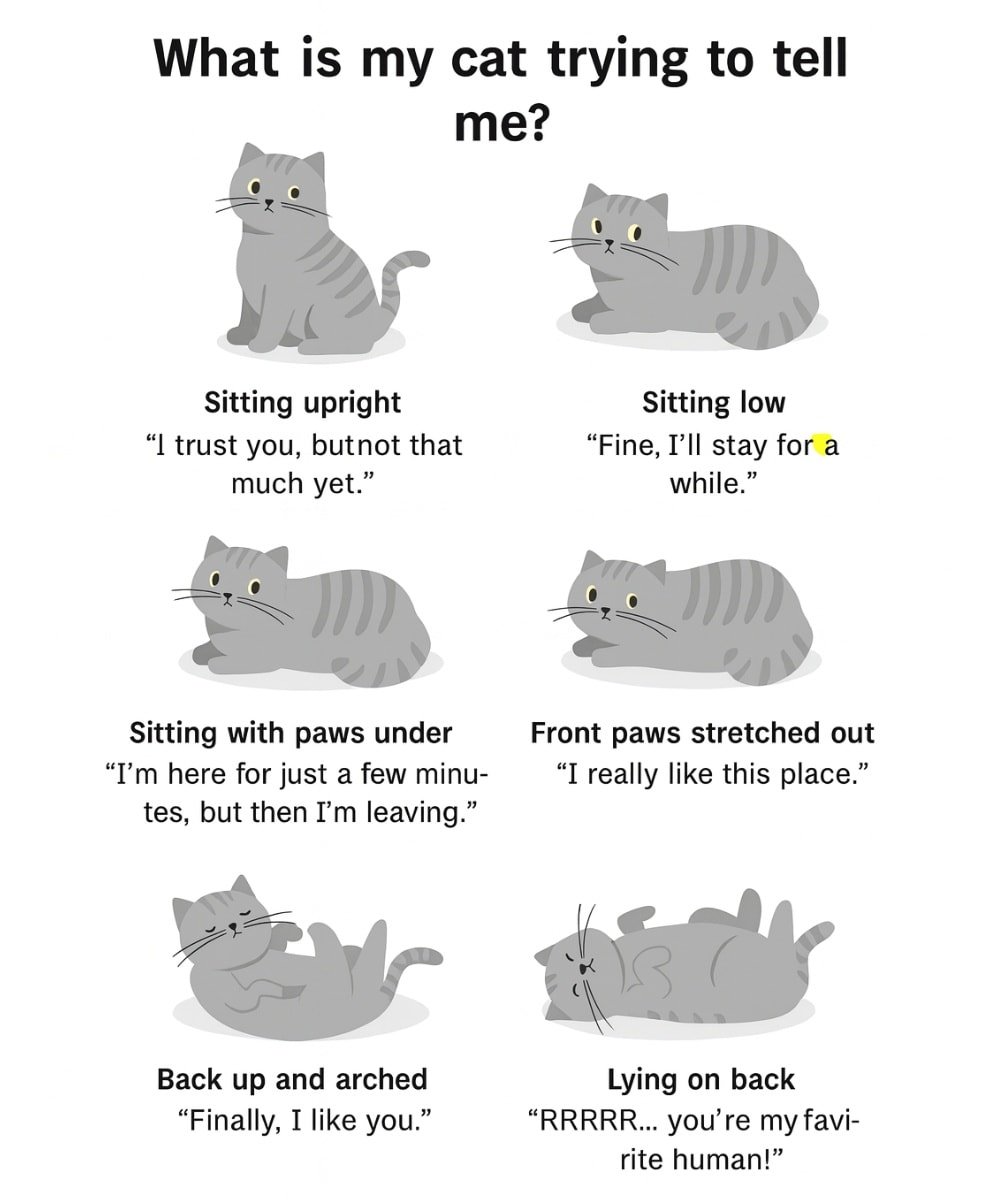 What is my cat trying to tell me?

Sitting upright
“I trust you, butnot that much yet.”

Sitting low
“Fine, I’ll stay for a while.”

Sitting with paws under
“I’m here for just a few minutes, but then I’m leaving.”

Front paws stretched out
“I really like this place.”

Back up and arched
“Finally, I like you.”

Lying on back
“RRRRR... you’re my favirite human!”